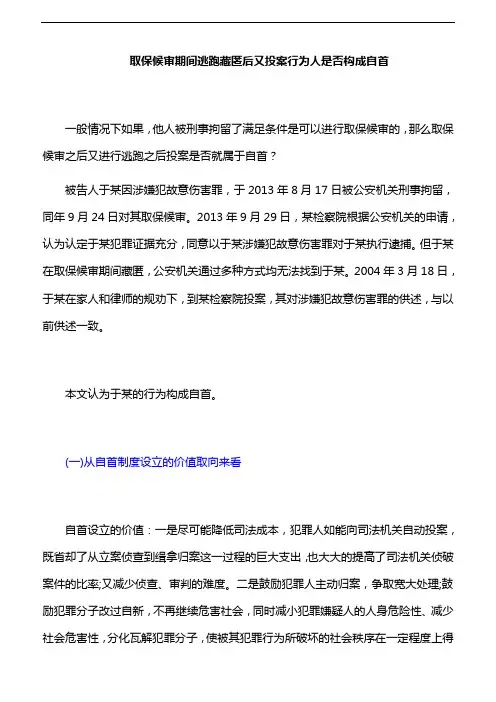 取保候审期间逃跑藏匿后又投案行为人是否构成自首

一般情况下如果，他人被刑事拘留了满足条件是可以进行取保候审的，那么取保候审之后又进行逃跑之后投案是否就属于自首？

被告人于某因涉嫌犯故意伤害罪，于 2013 年 8 月 17 日被公安机关刑事拘留，同年 9 月 24 日对其取保候审。2013 年 9 月 29 日，某检察院根据公安机关的申请，认为认定于某犯罪证据充分，同意以于某涉嫌犯故意伤害罪对于某执行逮捕。但于某在取保候审期间藏匿，公安机关通过多种方式均无法找到于某。2004 年 3 月 18 日，于某在家人和律师的规劝下，到某检察院投案，其对涉嫌犯故意伤害罪的供述，与以前供述一致。

本文认为于某的行为构成自首。

(一)从自首制度设立的价值取向来看

自首设立的价值：一是尽可能降低司法成本，犯罪人如能向司法机关自动投案，既省却了从立案侦查到缉拿归案这一过程的巨大支出，也大大的提高了司法机关侦破案件的比率;又减少侦查、审判的难度。二是鼓励犯罪人主动归案，争取宽大处理;鼓励犯罪分子改过自新，不再继续危害社会，同时减小犯罪嫌疑人的人身危险性、减少社会危害性，分化瓦解犯罪分子，使被其犯罪行为所破坏的社会秩序在一定程度上得